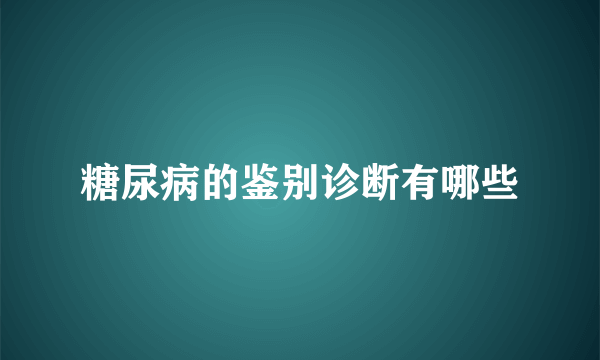 糖尿病的鉴别诊断有哪些